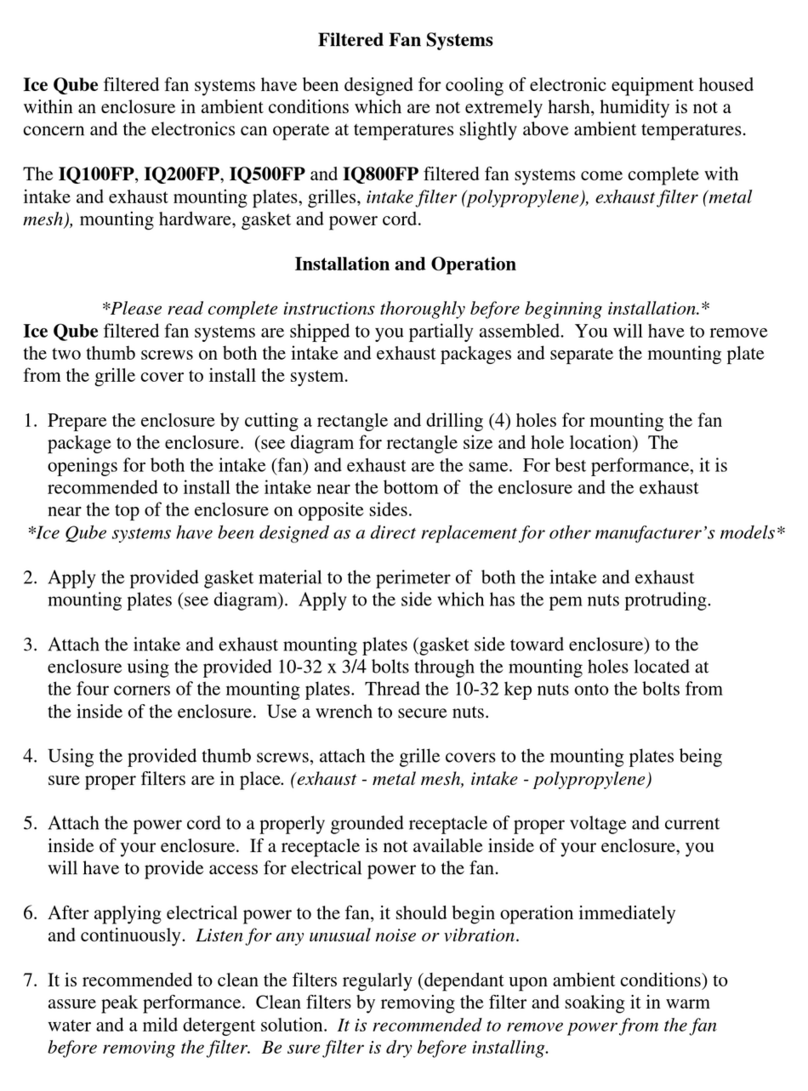 Filtered Fan Systems

Ice Qube filtered fan systems have been designed for cooling of electronic equipment housed within an enclosure in ambient conditions which are not extremely harsh, humidity is not a concern and the electronics can operate at temperatures slightly above ambient temperatures.

The IQ100FP, IQ200FP, IQ500FP and IQ800FP filtered fan systems come complete with intake and exhaust mounting plates, grilles, intake filter (polypropylene), exhaust filter (metal mesh), mounting hardware, gasket and power cord.

Installation and Operation

*Please read complete instructions thoroughly before beginning installation.*
Ice Qube filtered fan systems are shipped to you partially assembled. You will have to remove the two thumb screws on both the intake and exhaust packages and separate the mounting plate from the grille cover to install the system.

1. Prepare the enclosure by cutting a rectangle and drilling (4) holes for mounting the fan package to the enclosure. (see diagram for rectangle size and hole location) The openings for both the intake (fan) and exhaust are the same. For best performance, it is recommended to install the intake near the bottom of the enclosure and the exhaust near the top of the enclosure on opposite sides.
*Ice Qube systems have been designed as a direct replacement for other manufacturer's models*

2. Apply the provided gasket material to the perimeter of both the intake and exhaust mounting plates (see diagram). Apply to the side which has the pem nuts protruding.

3. Attach the intake and exhaust mounting plates (gasket side toward enclosure) to the enclosure using the provided 10-32 x 3/4 bolts through the mounting holes located at the four corners of the mounting plates. Thread the 10-32 kep nuts onto the bolts from the inside of the enclosure. Use a wrench to secure nuts.

4. Using the provided thumb screws, attach the grille covers to the mounting plates being sure proper filters are in place. (exhaust - metal mesh, intake - polypropylene)

5. Attach the power cord to a properly grounded receptacle of proper voltage and current inside of your enclosure. If a receptacle is not available inside of your enclosure, you will have to provide access for electrical power to the fan.

6. After applying electrical power to the fan, it should begin operation immediately and continuously. Listen for any unusual noise or vibration.

7. It is recommended to clean the filters regularly (dependant upon ambient conditions) to assure peak performance. Clean filters by removing the filter and soaking it in warm water and a mild detergent solution. It is recommended to remove power from the fan before removing the filter. Be sure filter is dry before installing.